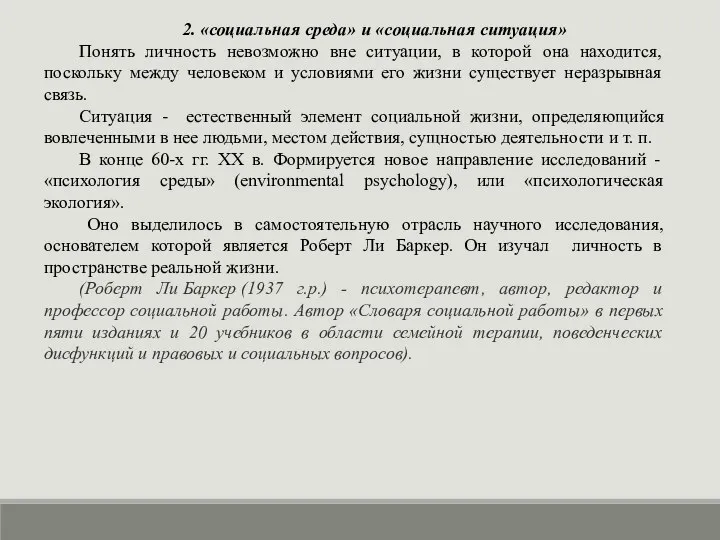 2. «социальная среда» и «социальная ситуация»

Понять личность невозможно вне ситуации, в которой она находится, поскольку между человеком и условиями его жизни существует неразрывная связь.

Ситуация - естественный элемент социальной жизни, определяющийся вовлеченными в нее людьми, местом действия, сущностью деятельности и т. п.

В конце 60-х гг. XX в. Формируется новое направление исследований - «психология среды» (environmental psychology), или «психологическая экология».

Оно выделилось в самостоятельную отрасль научного исследования, основателем которой является Роберт Ли Баркер. Он изучал личность в пространстве реальной жизни.

(Роберт Ли Баркер (1937 г.р.) - психотерапевт, автор, редактор и профессор социальной работы. Автор «Словаря социальной работы» в первых пяти изданиях и 20 учебников в области семейной терапии, поведенческих дисфункций и правовых и социальных вопросов).